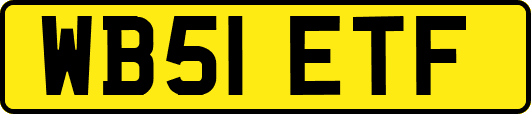 WB51 ETF